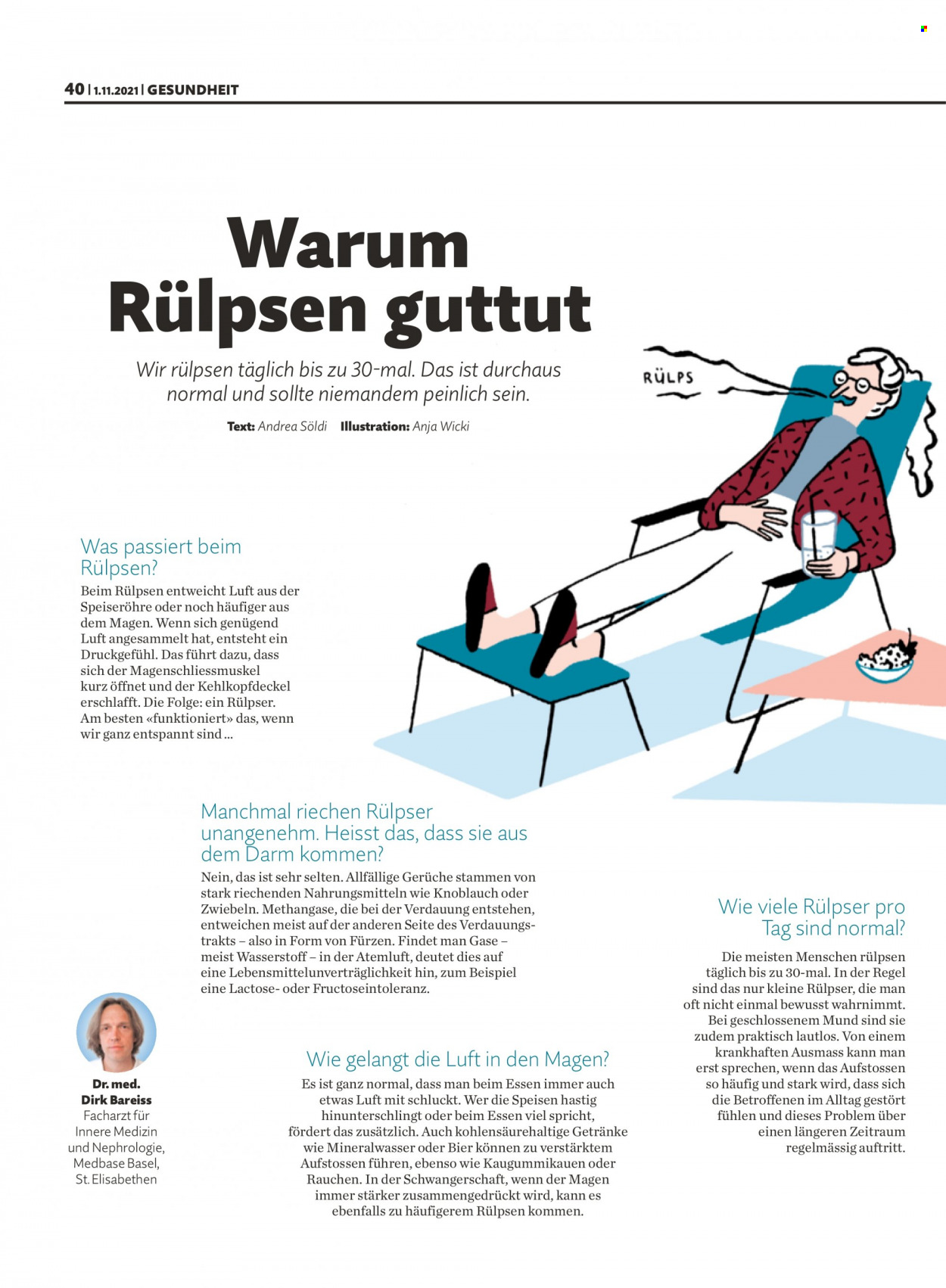 40 | 1.11.2021 | GESUNDHEIT

Warum Rülpsen guttut

Wir rülpsen täglich bis zu 30-mal. Das ist durchaus normal und sollte niemandem peinlich sein.

Text: Andrea Söldi Illustration: Anja Wicki

RÜLPS

Was passiert beim Rülpsen?

Beim Rülpsen entweicht Luft aus der Speiseröhre oder noch häufiger aus dem Magen. Wenn sich genügend Luft angesammelt hat, entsteht ein Druckgefühl. Das führt dazu, dass sich der Magenschliessmuskel kurz öffnet und der Kehlkopfdeckel erschlafft. Die Folge: ein Rülpser. Am besten «funktioniert» das, wenn wir ganz entspannt sind ...

Manchmal riechen Rülpser unangenehm. Heisst das, dass sie aus dem Darm kommen?

Nein, das ist sehr selten. Allfällige Gerüche stammen von stark riechenden Nahrungsmitteln wie Knoblauch oder Zwiebeln. Methangase, die bei der Verdauung entstehen, entweichen meist auf der anderen Seite des Verdauungstrakts – also in Form von Fürzen. Findet man Gase – meist Wasserstoff – in der Atemluft, deutet dies auf eine Lebensmittelunverträglichkeit hin, zum Beispiel eine Lactose- oder Fructoseintoleranz.

Dr. med.
Dirk Bareiss
Facharzt für
Innere Medizin
und Nephrologie,
Medbase Basel,
St. Elisabethen

Wie gelangt die Luft in den Magen?

Es ist ganz normal, dass man beim Essen immer auch etwas Luft mit schluckt. Wer die Speisen hastig hinunterschlingt oder beim Essen viel spricht, fördert das zusätzlich. Auch kohlensäurehaltige Getränke wie Mineralwasser oder Bier können zu verstärktem Aufstossen führen, ebenso wie Kaugummikauen oder Rauchen. In der Schwangerschaft, wenn der Magen immer stärker zusammengedrückt wird, kann es ebenfalls zu häufigerem Rülpsen kommen.

Wie viele Rülpser pro Tag sind normal?

Die meisten Menschen rülpsen täglich bis zu 30-mal. In der Regel sind das nur kleine Rülpser, die man oft nicht einmal bewusst wahrnimmt. Bei geschlossenem Mund sind sie zudem praktisch lautlos. Von einem krankhaften Ausmass kann man erst sprechen, wenn das Aufstossen so häufig und stark wird, dass sich die Betroffenen im Alltag gestört fühlen und dieses Problem über einen längeren Zeitraum regelmässig auftritt.